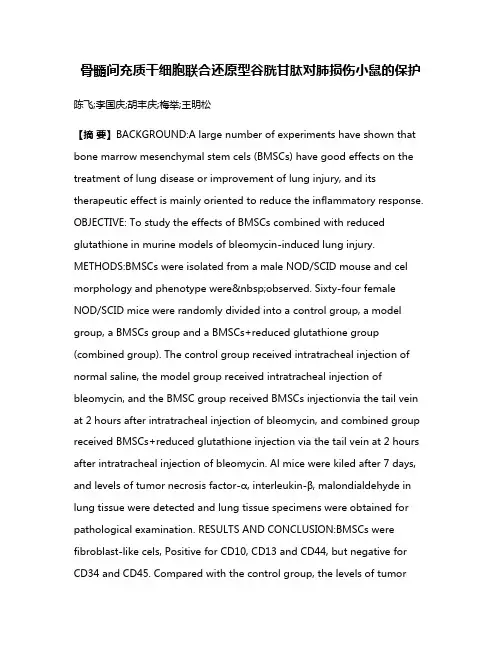 骨髓间充质干细胞联合还原型谷胱甘肽对肺损伤小鼠的保护

陈飞;李国庆;胡丰庆;梅举;王明松

【摘 要】BACKGROUND:A large number of experiments have shown that bone marrow mesenchymal stem cels (BMSCs) have good effects on the treatment of lung disease or improvement of lung injury, and its therapeutic effect is mainly oriented to reduce the inflammatory response. OBJECTIVE: To study the effects of BMSCs combined with reduced glutathione in murine models of bleomycin-induced lung injury. METHODS:BMSCs were isolated from a male NOD/SCID mouse and cel morphology and phenotype were&nbsp;observed. Sixty-four female NOD/SCID mice were randomly divided into a control group, a model group, a BMSCs group and a BMSCs+reduced glutathione group (combined group). The control group received intratracheal injection of normal saline, the model group received intratracheal injection of bleomycin, and the BMSC group received BMSCs injectionvia the tail vein at 2 hours after intratracheal injection of bleomycin, and combined group received BMSCs+reduced glutathione injection via the tail vein at 2 hours after intratracheal injection of bleomycin. Al mice were kiled after 7 days, and levels of tumor necrosis factor-α, interleukin-β, malondialdehyde in lung tissue were detected and lung tissue specimens were obtained for pathological examination. RESULTS AND CONCLUSION:BMSCs were fibroblast-like cels, Positive for CD10, CD13 and CD44, but negative for CD34 and CD45. Compared with the control group, the levels of tumor